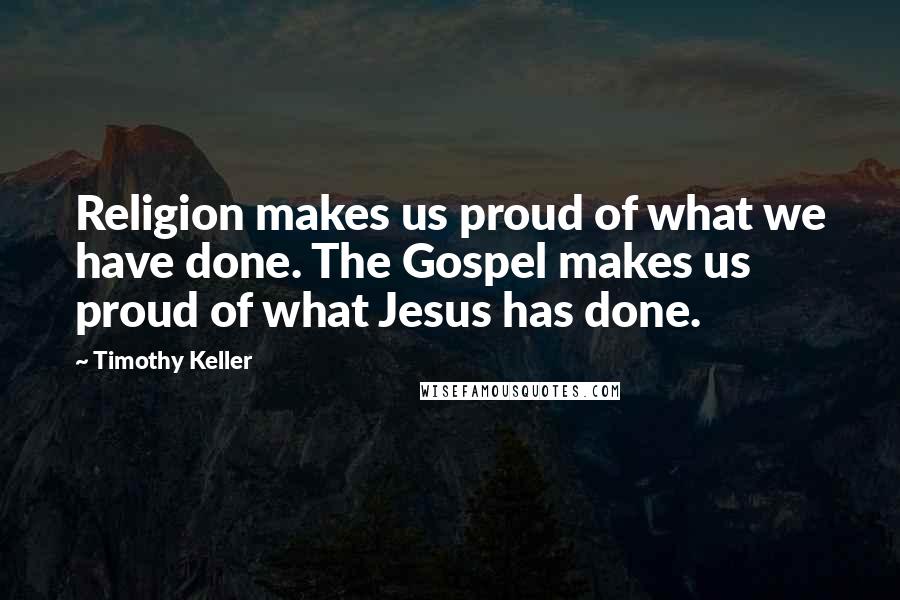 Religion makes us proud of what we have done. The Gospel makes us proud of what Jesus has done.

~ Timothy Keller

WISEFAMOUSQUOTES.COM